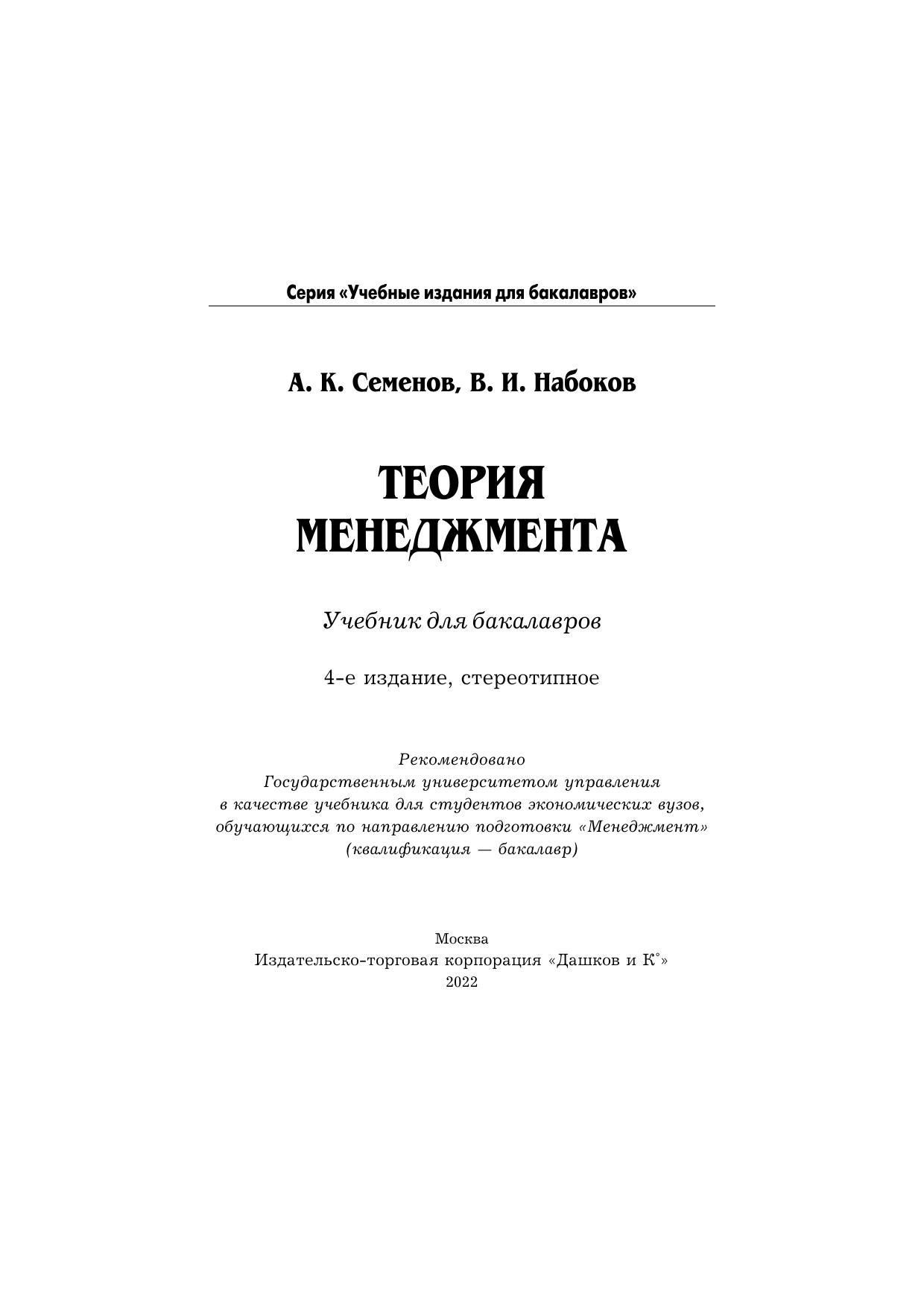 Серия «Учебные издания для бакалавров»

А. К. Семенов, В. И. Набоков

ТЕОРИЯ МЕНЕДЖМЕНТА

Учебник для бакалавров

4-е издание, стереотипное

Рекомендовано Государственным университетом управления в качестве учебника для студентов экономических вузов, обучающихся по направлению подготовки «Менеджмент» (квалификация — бакалавр)

Москва
Издательско-торговая корпорация «Дашков и К°»
2022